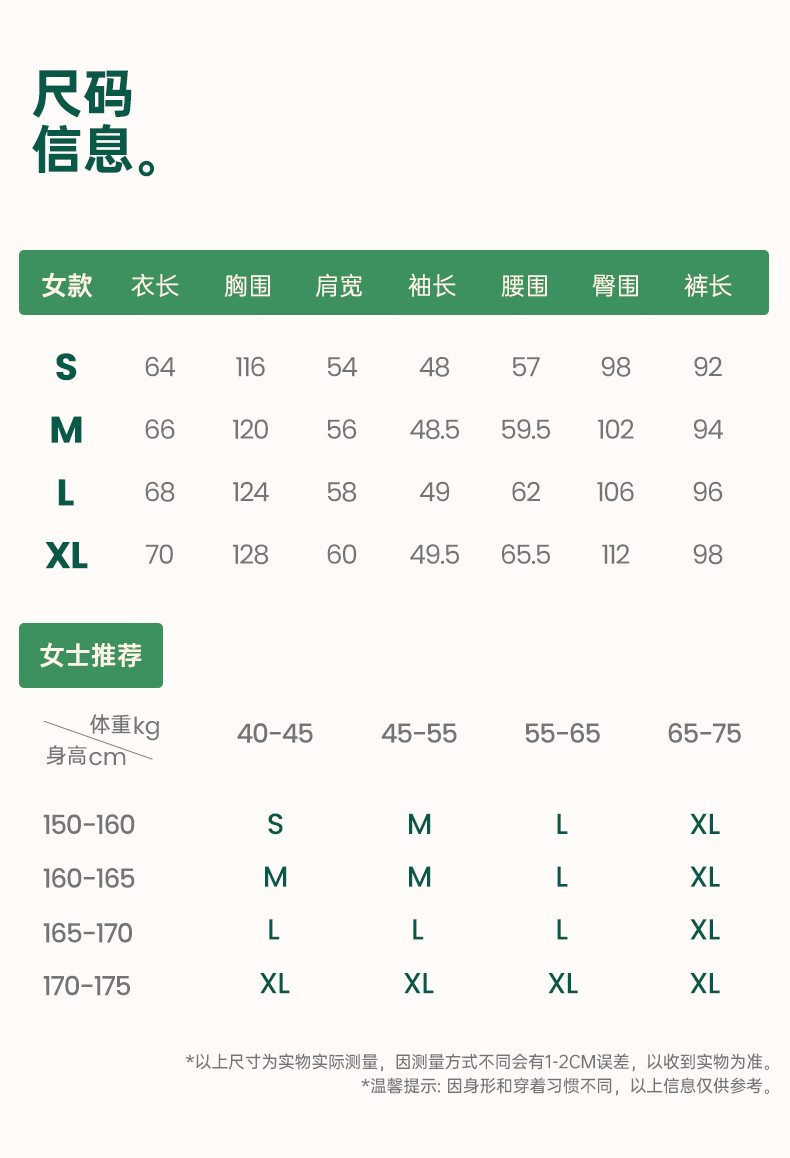 尺码
信息。

| 女款 | 衣长 | 胸围 | 肩宽 | 袖长 | 腰围 | 臀围 | 裤长 |
|---|---|---|---|---|---|---|---|
| S | 64 | 116 | 54 | 48 | 57 | 98 | 92 |
| M | 66 | 120 | 56 | 48.5 | 59.5 | 102 | 94 |
| L | 68 | 124 | 58 | 49 | 62 | 106 | 96 |
| XL | 70 | 128 | 60 | 49.5 | 65.5 | 112 | 98 |

女士推荐

| 体重kg 身高cm | 40-45 | 45-55 | 55-65 | 65-75 |
|---|---|---|---|---|
| 150-160 | S | M | L | XL |
| 160-165 | M | M | L | XL |
| 165-170 | L | L | L | XL |
| 170-175 | XL | XL | XL | XL |

*以上尺寸为实物实际测量，因测量方式不同会有1-2CM误差，以收到实物为准。
*温馨提示: 因身形和穿着习惯不同，以上信息仅供参考。